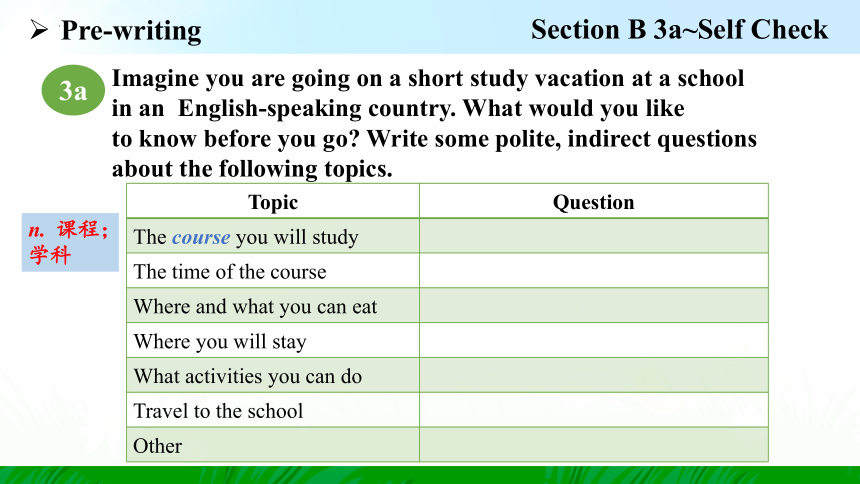 ➢ Pre-writing

Section B 3a~Self Check

3a

Imagine you are going on a short study vacation at a school in an English-speaking country. What would you like to know before you go? Write some polite, indirect questions about the following topics.

n. 课程；学科

| Topic | Question |
|---|---|
| The course you will study | |
| The time of the course | |
| Where and what you can eat | |
| Where you will stay | |
| What activities you can do | |
| Travel to the school | |
| Other | |